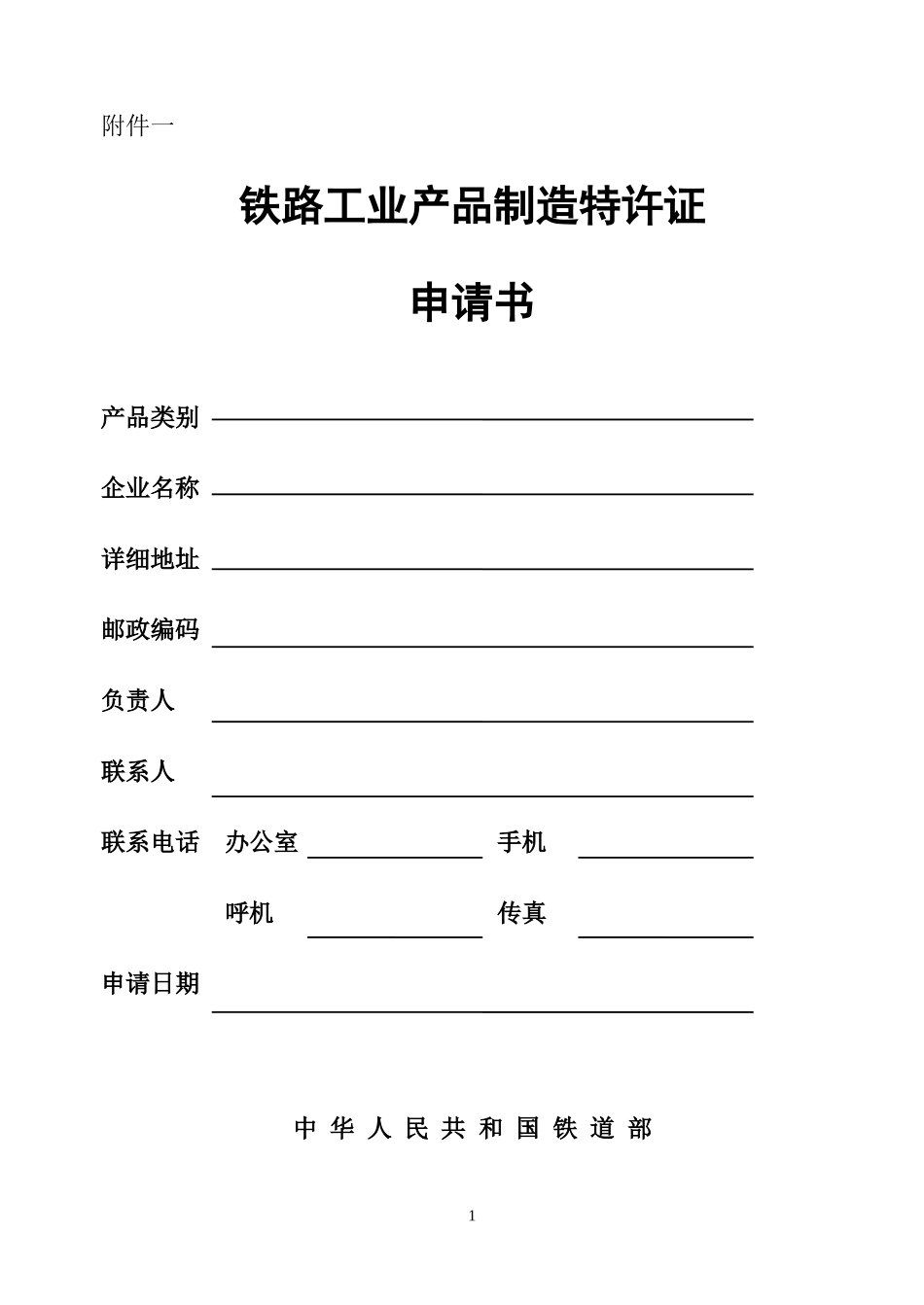 附件一

铁路工业产品制造特许证

申请书

产品类别

企业名称

详细地址

邮政编码

负责人

联系人

联系电话 办公室 手机

呼机 传真

申请日期

中 华 人 民 共 和 国 铁 道 部

1